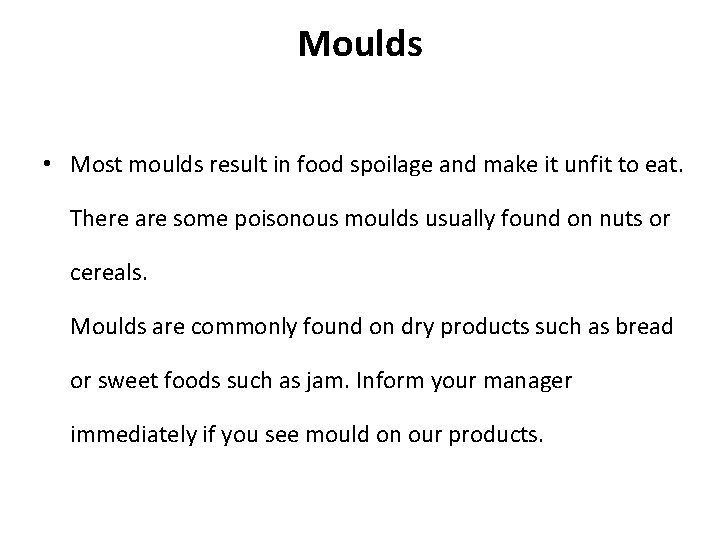 Moulds

• Most moulds result in food spoilage and make it unfit to eat. There are some poisonous moulds usually found on nuts or cereals.

Moulds are commonly found on dry products such as bread or sweet foods such as jam. Inform your manager immediately if you see mould on our products.